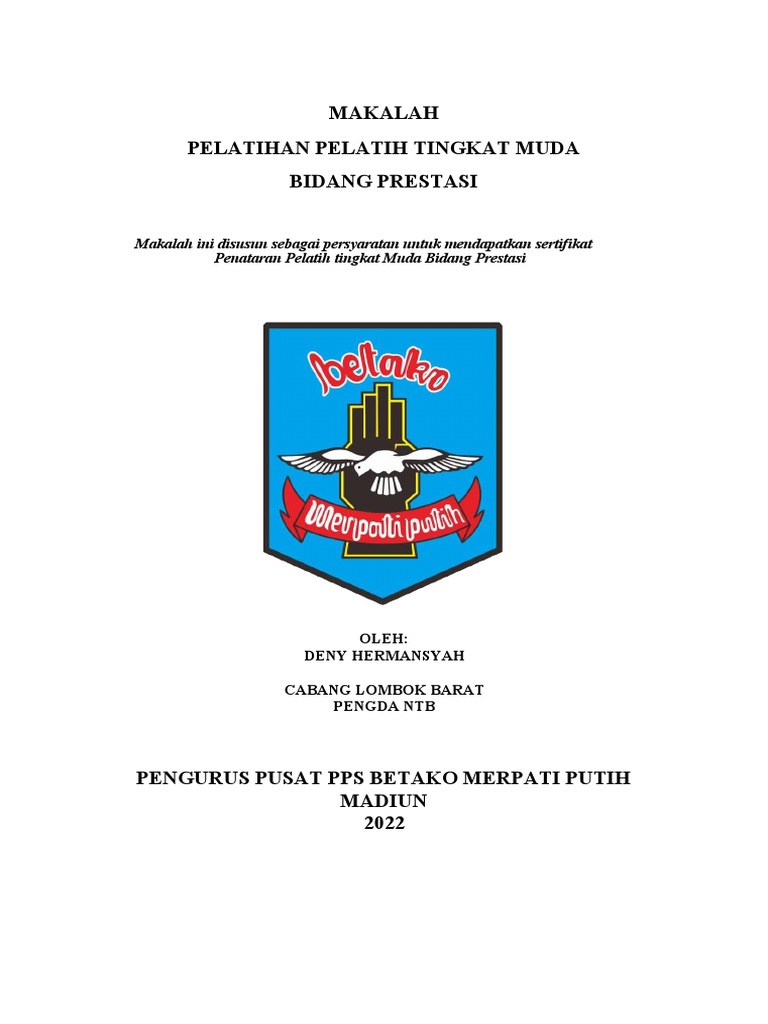 MAKALAH

PELATIHAN PELATIH TINGKAT MUDA

BIDANG PRESTASI

Makalah ini disusun sebagai persyaratan untuk mendapatkan sertifikat Penataran Pelatih tingkat Muda Bidang Prestasi

betako

Merpati putih

OLEH:
DENY HERMANSYAH

CABANG LOMBOK BARAT
PENGDA NTB

PENGURUS PUSAT PPS BETAKO MERPATI PUTIH
MADIUN
2022